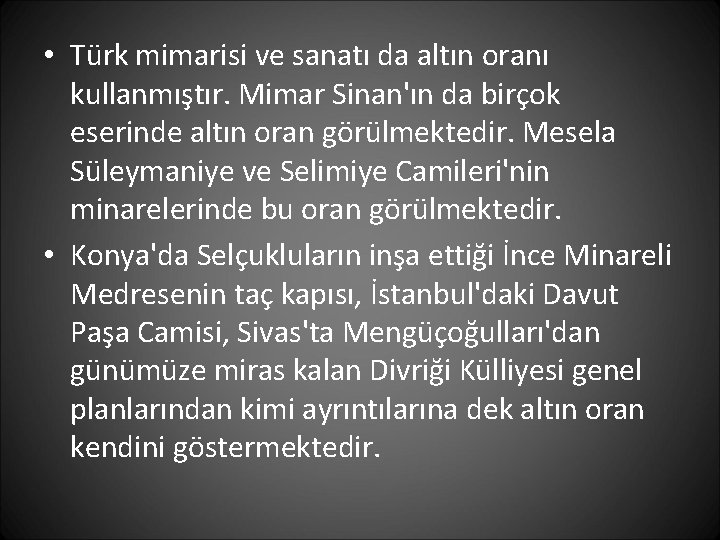 • Türk mimarisi ve sanatı da altın oranı kullanmıştır. Mimar Sinan'ın da birçok eserinde altın oran görülmektedir. Mesela Süleymaniye ve Selimiye Camileri'nin minarelerinde bu oran görülmektedir.

• Konya'da Selçukluların inşa ettiği İnce Minareli Medresenin taç kapısı, İstanbul'daki Davut Paşa Camisi, Sivas'ta Mengüçoğulları'dan günümüze miras kalan Divriği Külliyesi genel planlarından kimi ayrıntılarına dek altın oran kendini göstermektedir.